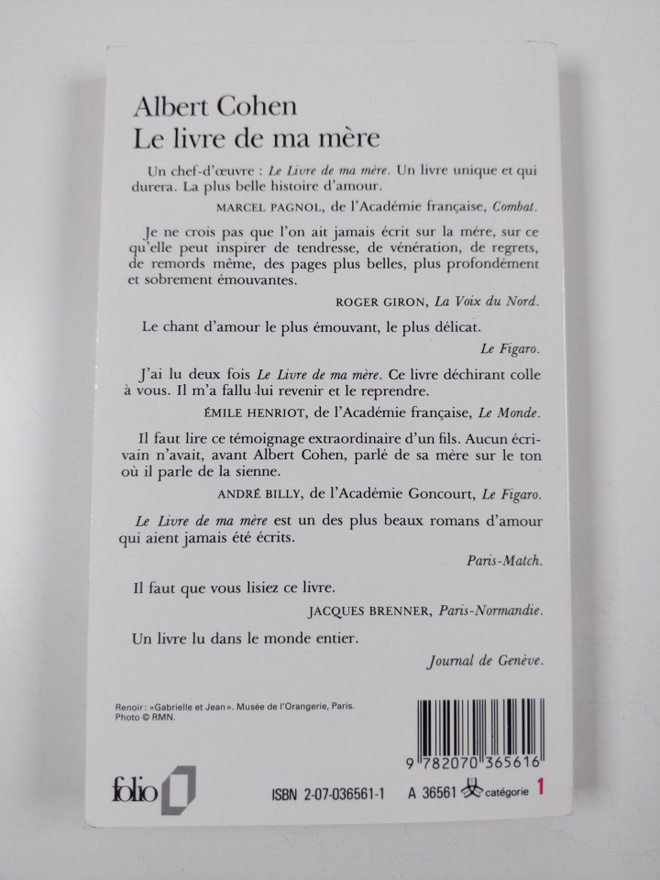 Albert Cohen
Le livre de ma mère

Un chef-d'œuvre : Le Livre de ma mère. Un livre unique et qui durera. La plus belle histoire d'amour.

MARCEL PAGNOL, de l'Académie française, Combat.

Je ne crois pas que l'on ait jamais écrit sur la mère, sur ce qu'elle peut inspirer de tendresse, de vénération, de regrets, de remords même, des pages plus belles, plus profondément et sobrement émouvantes.

ROGER GIRON, La Voix du Nord.

Le chant d'amour le plus émouvant, le plus délicat.

Le Figaro.

J'ai lu deux fois Le Livre de ma mère. Ce livre déchirant colle à vous. Il m'a fallu lui revenir et le reprendre.

ÉMILE HENRIOT, de l'Académie française, Le Monde.

Il faut lire ce témoignage extraordinaire d'un fils. Aucun écrivain n'avait, avant Albert Cohen, parlé de sa mère sur le ton où il parle de la sienne.

ANDRÉ BILLY, de l'Académie Goncourt, Le Figaro.

Le Livre de ma mère est un des plus beaux romans d'amour qui aient jamais été écrits.

Paris-Match.

Il faut que vous lisiez ce livre.

JACQUES BRENNER, Paris-Normandie.

Un livre lu dans le monde entier.

Journal de Genève.

Renoir: «Gabrielle et Jean». Musée de l'Orangerie, Paris.
Photo © RMN.

9 782070 365616

folio

ISBN 2-07-036561-1 A 36561 catégorie 1